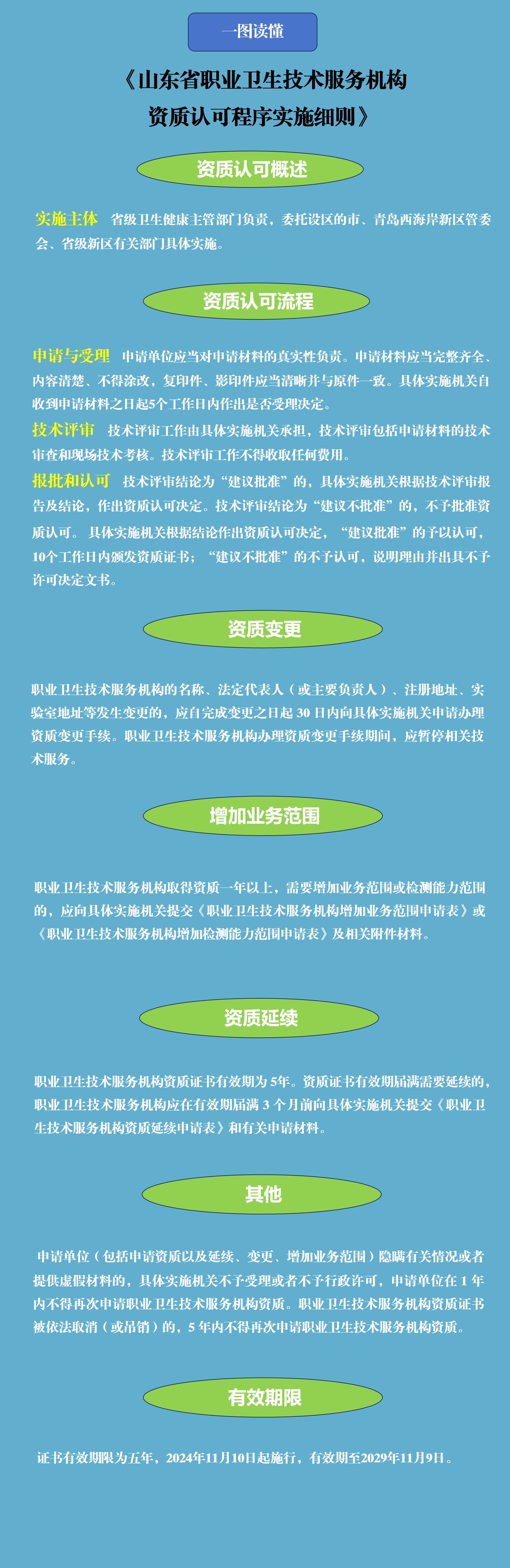 一图读懂

《山东省职业卫生技术服务机构资质认可程序实施细则》

资质认可概述

实施主体 省级卫生健康主管部门负责，委托设区的市、青岛西海岸新区管委会、省级新区有关部门具体实施。

资质认可流程

申请与受理 申请单位应当对申请材料的真实性负责。申请材料应当完整齐全、内容清楚、不得涂改，复印件、影印件应当清晰并与原件一致。具体实施机关自收到申请材料之日起5个工作日内作出是否受理决定。

技术评审 技术评审工作由具体实施机关承担，技术评审包括申请材料的技术审查和现场技术考核。技术评审工作不得收取任何费用。

报批和认可 技术评审结论为“建议批准”的，具体实施机关根据技术评审报告及结论，作出资质认可决定。技术评审结论为“建议不批准”的，不予批准资质认可。 具体实施机关根据结论作出资质认可决定，“建议批准”的予以认可，10个工作日内颁发资质证书；“建议不批准”的不予认可，说明理由并出具不予许可决定文书。

资质变更

职业卫生技术服务机构的名称、法定代表人（或主要负责人）、注册地址、实验室地址等发生变更的，应自完成变更之日起 30 日内向具体实施机关申请办理资质变更手续。职业卫生技术服务机构办理资质变更手续期间，应暂停相关技术服务。

增加业务范围

职业卫生技术服务机构取得资质一年以上，需要增加业务范围或检测能力范围的，应向具体实施机关提交《职业卫生技术服务机构增加业务范围申请表》或《职业卫生技术服务机构增加检测能力范围申请表》及相关附件材料。

资质延续

职业卫生技术服务机构资质证书有效期为5年。资质证书有效期届满需要延续的，职业卫生技术服务机构应在有效期届满 3 个月前向具体实施机关提交《职业卫生技术服务机构资质延续申请表》和有关申请材料。

其他

申请单位（包括申请资质以及延续、变更、增加业务范围）隐瞒有关情况或者提供虚假材料的，具体实施机关不予受理或者不予行政许可，申请单位在 1 年内不得再次申请职业卫生技术服务机构资质。职业卫生技术服务机构资质证书被依法取消（或吊销）的，5 年内不得再次申请职业卫生技术服务机构资质。

有效期限

证书有效期限为五年，2024年11月10日起施行，有效期至2029年11月9日。